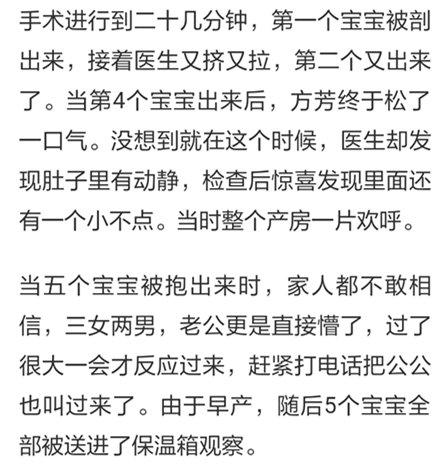 手术进行到二十几分钟，第一个宝宝被剖出来，接着医生又挤又拉，第二个又出来了。当第4个宝宝出来后，方芳终于松了一口气。没想到就在这个时候，医生却发现肚子里有动静，检查后惊喜发现里面还有一个小不点。当时整个产房一片欢呼。

当五个宝宝被抱出来时，家人都不敢相信，三女两男，老公更是直接懵了，过了很大一会才反应过来，赶紧打电话把公公也叫过来了。由于早产，随后5个宝宝全部被送进了保温箱观察。